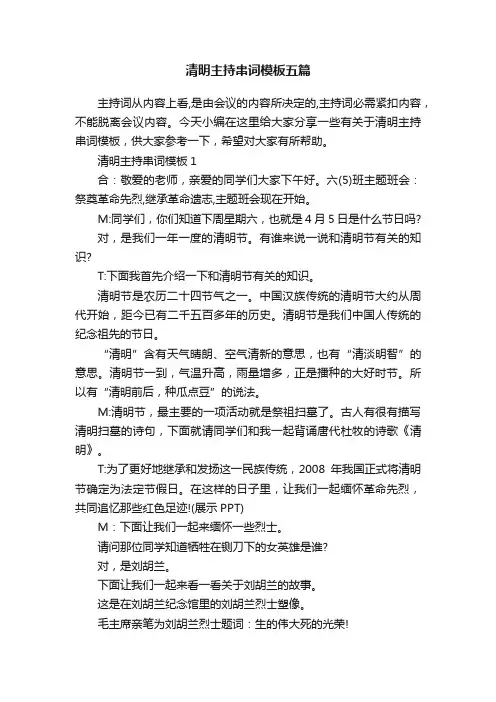 清明主持串词模板五篇

主持词从内容上看,是由会议的内容所决定的,主持词必需紧扣内容，不能脱离会议内容。今天小编在这里给大家分享一些有关于清明主持串词模板，供大家参考一下，希望对大家有所帮助。

清明主持串词模板 1

合：敬爱的老师，亲爱的同学们大家下午好。六(5)班主题班会：祭奠革命先烈,继承革命遗志,主题班会现在开始。

M:同学们，你们知道下周星期六，也就是 4 月 5 日是什么节日吗?

对，是我们一年一度的清明节。有谁来说一说和清明节有关的知识?

T:下面我首先介绍一下和清明节有关的知识。

清明节是农历二十四节气之一。中国汉族传统的清明节大约从周代开始，距今已有二千五百多年的历史。清明节是我们中国人传统的纪念祖先的节日。

“清明”含有天气晴朗、空气清新的意思，也有“清淡明智”的意思。清明节一到，气温升高，雨量增多，正是播种的大好时节。所以有“清明前后，种瓜点豆”的说法。

M:清明节，最主要的一项活动就是祭祖扫墓了。古人有很有描写清明扫墓的诗句，下面就请同学们和我一起背诵唐代杜牧的诗歌《清明》。

T:为了更好地继承和发扬这一民族传统，2008 年我国正式将清明节确定为法定节假日。在这样的日子里，让我们一起缅怀革命先烈，共同追忆那些红色足迹!(展示 PPT)

M：下面让我们一起来缅怀一些烈士。

请问那位同学知道牺牲在铡刀下的女英雄是谁?

对，是刘胡兰。

下面让我们一起来看一看关于刘胡兰的故事。

这是在刘胡兰纪念馆里的刘胡兰烈士塑像。

毛主席亲笔为刘胡兰烈士题词：生的伟大死的光荣!